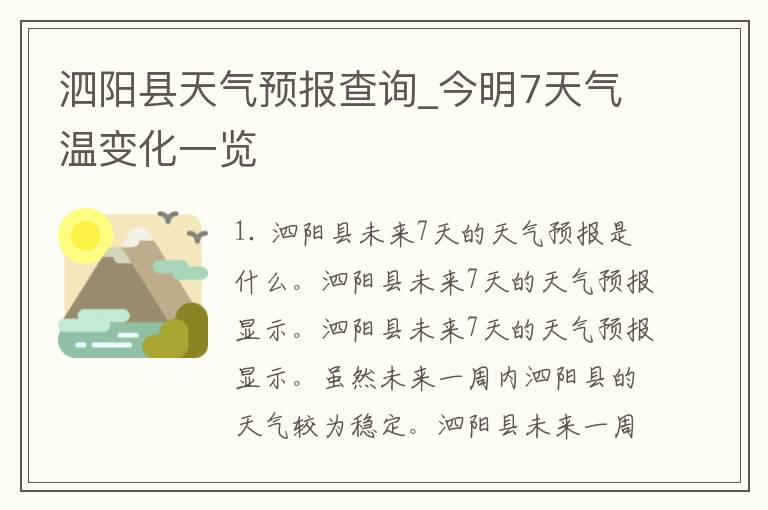 泗阳县天气预报查询_今明7天气温变化一览

1. 泗阳县未来7天的天气预报是什么。泗阳县未来7天的天气预报显示。泗阳县未来7天的天气预报显示。虽然未来一周内泗阳县的天气较为稳定。泗阳县未来一周